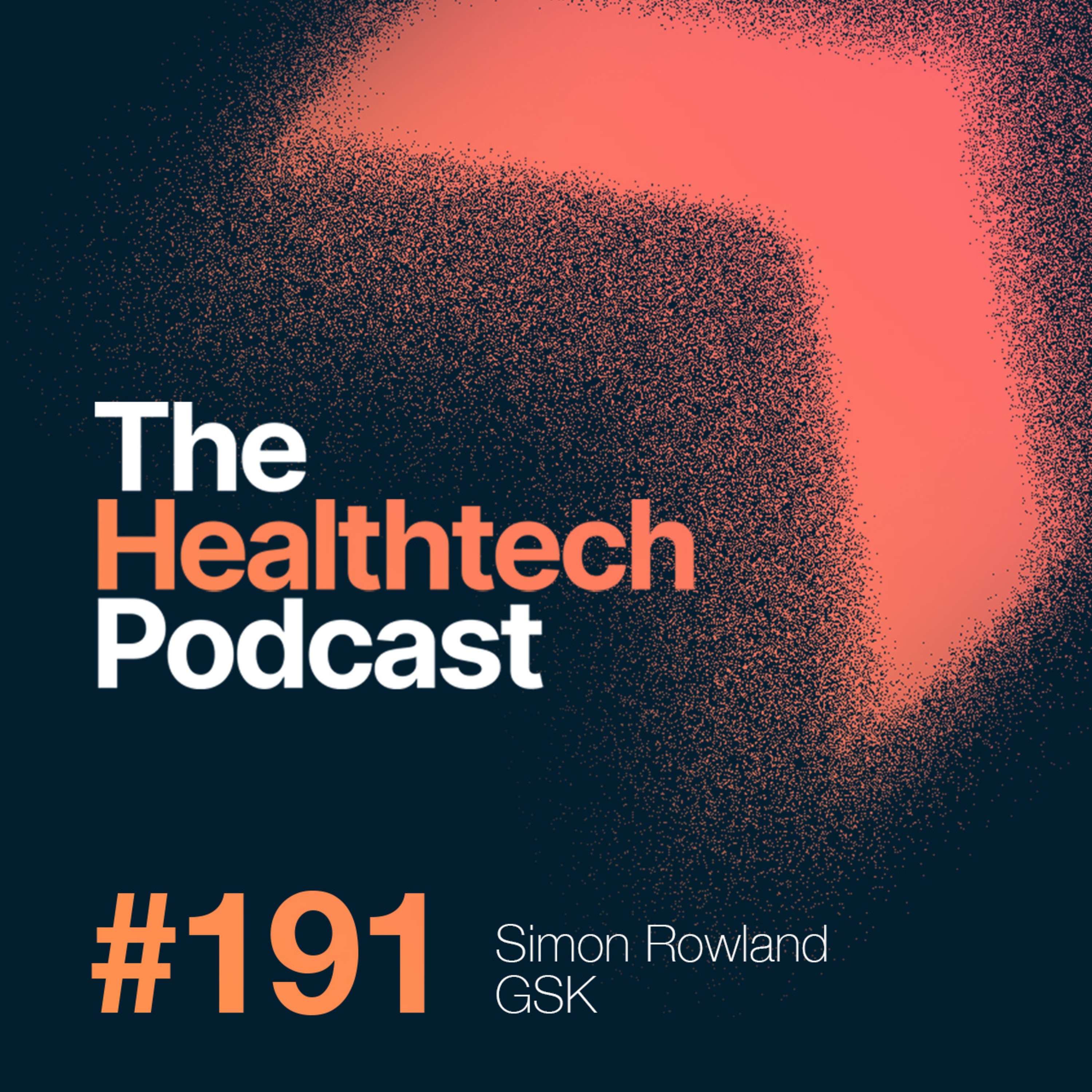 The
Healthtech
Podcast

#191

Simon Rowland
GSK